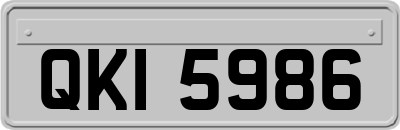 QKI 5986